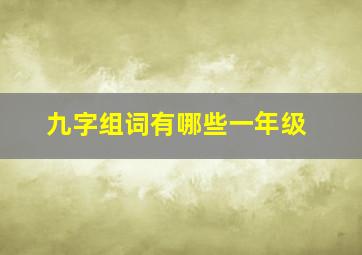 九字组词有哪些一年级